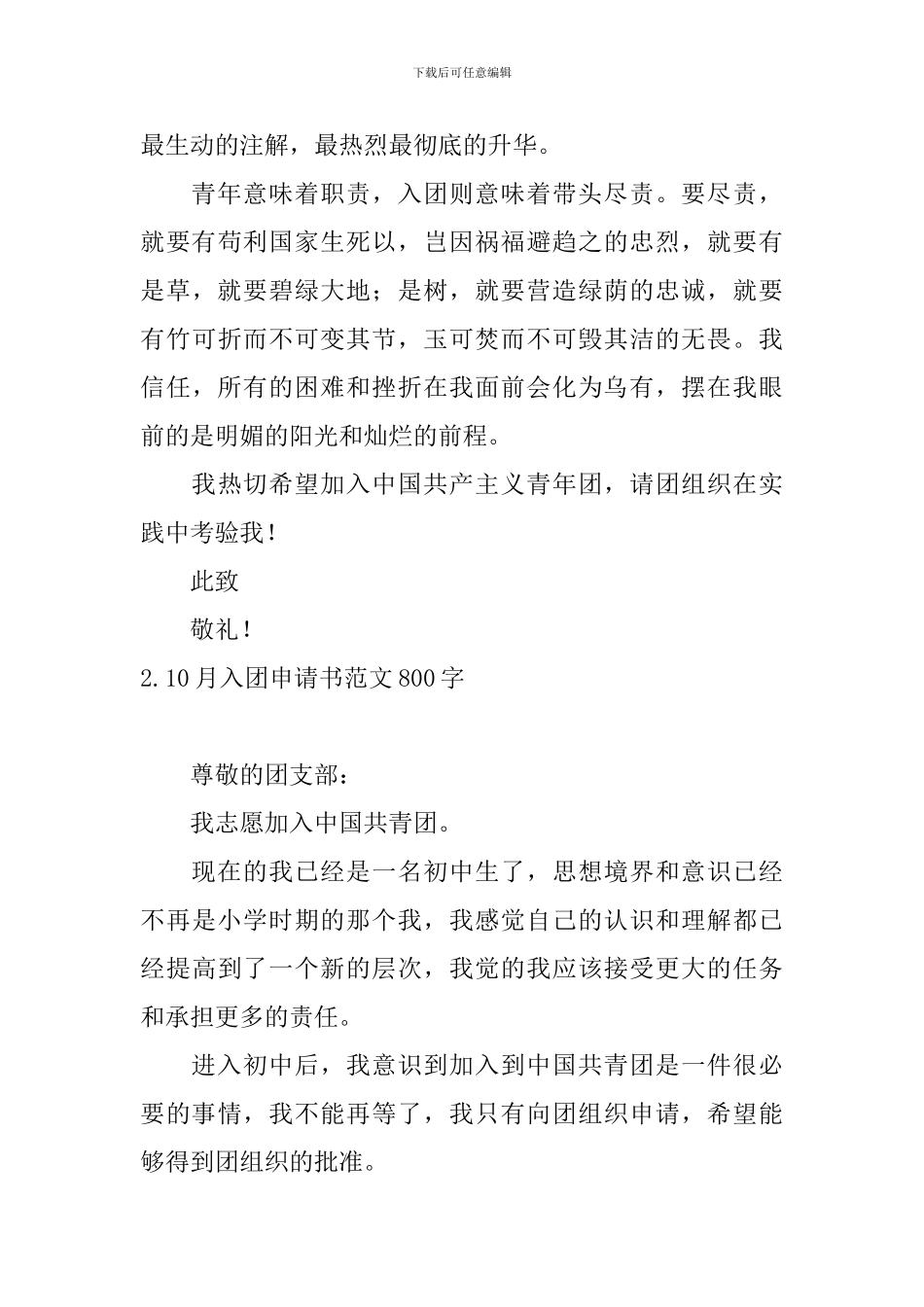 下载后可任意编辑

最生动的注解，最热烈最彻底的升华。

青年意味着职责，入团则意味着带头尽责。要尽责，就要有苟利国家生死以，岂因祸福避趋之的忠烈，就要有是草，就要碧绿大地；是树，就要营造绿荫的忠诚，就要有竹可折而不可变其节，玉可焚而不可毁其洁的无畏。我信任，所有的困难和挫折在我面前会化为乌有，摆在我眼前的是明媚的阳光和灿烂的前程。

我热切希望加入中国共产主义青年团，请团组织在实践中考验我！

此致

敬礼！

2.10月入团申请书范文800字

尊敬的团支部：

我志愿加入中国共青团。

现在的我已经是一名初中生了，思想境界和意识已经不再是小学时期的那个我，我感觉自己的认识和理解都已经提高到了一个新的层次，我觉的我应该接受更大的任务和承担更多的责任。

进入初中后，我意识到加入到中国共青团是一件很必要的事情，我不能再等了，我只有向团组织申请，希望能够得到团组织的批准。